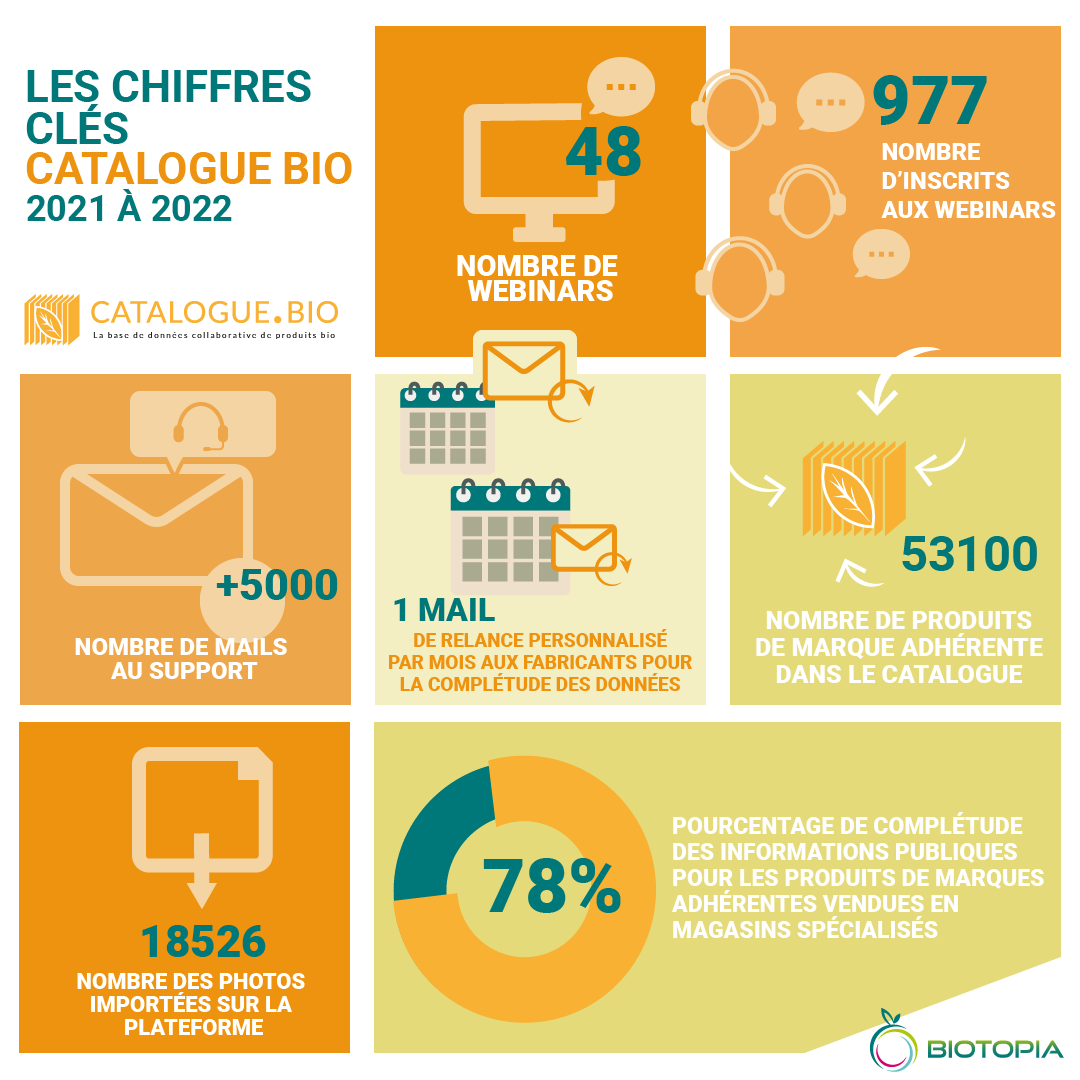 LES CHIFFRES CLÉS
CATALOGUE BIO
2021 À 2022

CATALOGUE.BIO
La base de données collaborative de produits bio

48
NOMBRE DE WEBINARS

977
NOMBRE D'INSCRITS AUX WEBINARS

+5000
NOMBRE DE MAILS AU SUPPORT

1 MAIL
DE RELANCE PERSONNALISÉ PAR MOIS AUX FABRICANTS POUR LA COMPLÉTUDE DES DONNÉES

53100
NOMBRE DE PRODUITS DE MARQUE ADHÉRENTE DANS LE CATALOGUE

18526
NOMBRE DES PHOTOS IMPORTÉES SUR LA PLATEFORME

78%
POURCENTAGE DE COMPLÉTUDE DES INFORMATIONS PUBLIQUES POUR LES PRODUITS DE MARQUES ADHÉRENTES VENDUES EN MAGASINS SPÉCIALISÉS

BIOTOPIA